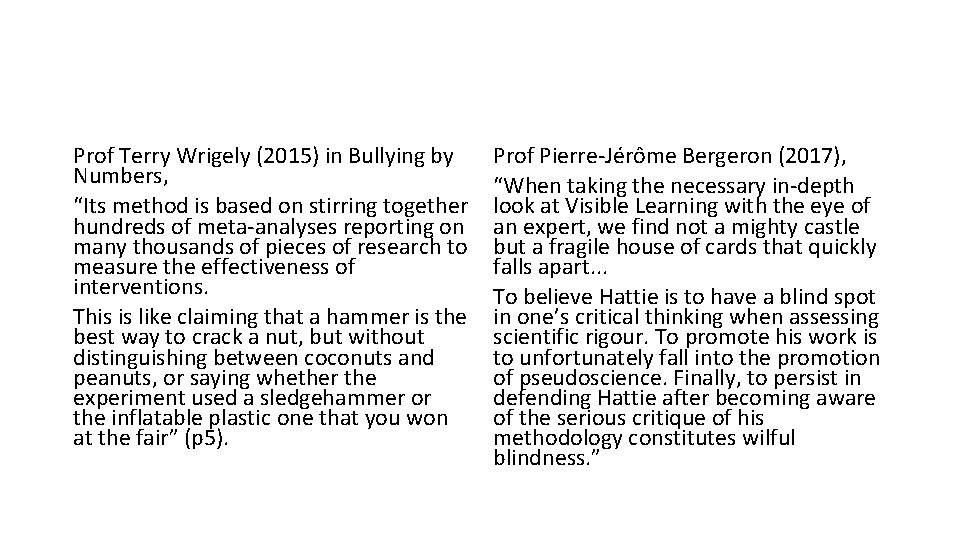 Prof Terry Wrigely (2015) in Bullying by Numbers,

“Its method is based on stirring together hundreds of meta-analyses reporting on many thousands of pieces of research to measure the effectiveness of interventions.

This is like claiming that a hammer is the best way to crack a nut, but without distinguishing between coconuts and peanuts, or saying whether the experiment used a sledgehammer or the inflatable plastic one that you won at the fair” (p5).

Prof Pierre-Jérôme Bergeron (2017),

“When taking the necessary in-depth look at Visible Learning with the eye of an expert, we find not a mighty castle but a fragile house of cards that quickly falls apart...

To believe Hattie is to have a blind spot in one’s critical thinking when assessing scientific rigour. To promote his work is to unfortunately fall into the promotion of pseudoscience. Finally, to persist in defending Hattie after becoming aware of the serious critique of his methodology constitutes wilful blindness.”